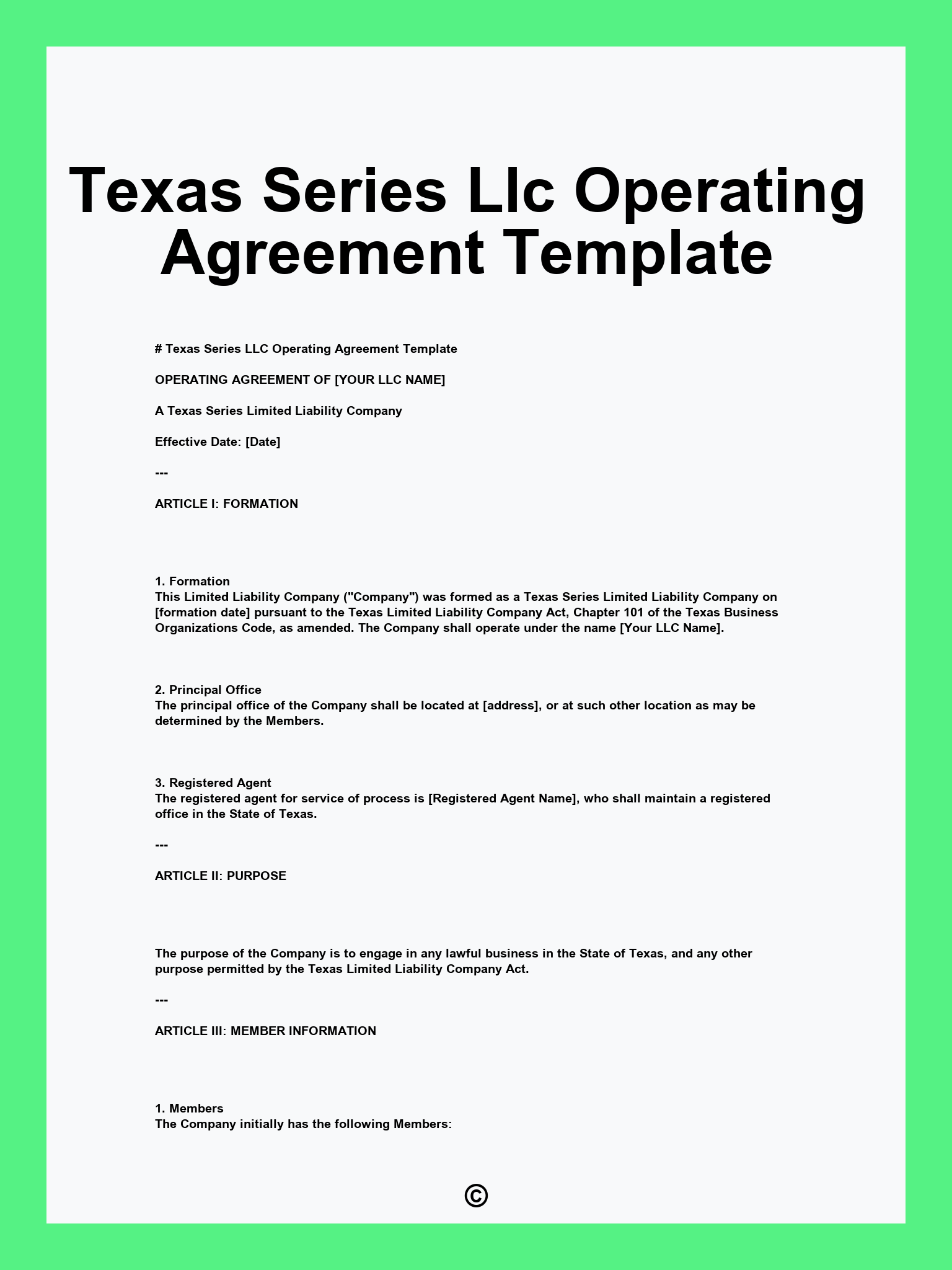 Texas Series Llc Operating Agreement Template

# Texas Series LLC Operating Agreement Template

OPERATING AGREEMENT OF [YOUR LLC NAME]

A Texas Series Limited Liability Company

Effective Date: [Date]

---

ARTICLE I: FORMATION

1. Formation
This Limited Liability Company ("Company") was formed as a Texas Series Limited Liability Company on [formation date] pursuant to the Texas Limited Liability Company Act, Chapter 101 of the Texas Business Organizations Code, as amended. The Company shall operate under the name [Your LLC Name].

2. Principal Office
The principal office of the Company shall be located at [address], or at such other location as may be determined by the Members.

3. Registered Agent
The registered agent for service of process is [Registered Agent Name], who shall maintain a registered office in the State of Texas.

---

ARTICLE II: PURPOSE

The purpose of the Company is to engage in any lawful business in the State of Texas, and any other purpose permitted by the Texas Limited Liability Company Act.

---

ARTICLE III: MEMBER INFORMATION

1. Members
The Company initially has the following Members:

©